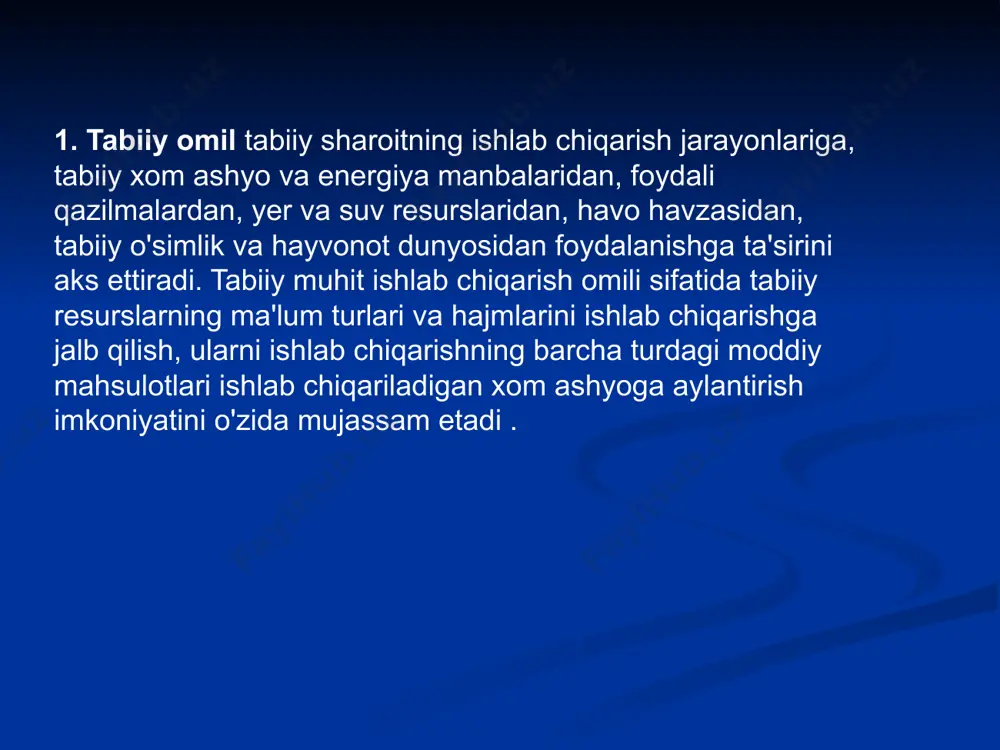 1. Tabiiy omil tabiiy sharoitning ishlab chiqarish jarayonlariga, tabiiy xom ashyo va energiya manbalaridan, foydali qazilmalardan, yer va suv resurslaridan, havo havzasidan, tabiiy o'simlik va hayvonot dunyosidan foydalanishga ta'sirini aks ettiradi. Tabiiy muhit ishlab chiqarish omili sifatida tabiiy resurslarning ma'lum turlari va hajmlarini ishlab chiqarishga jalb qilish, ularni ishlab chiqarishning barcha turdagi moddiy mahsulotlari ishlab chiqariladigan xom ashyoga aylantirish imkoniyatini o'zida mujassam etadi .